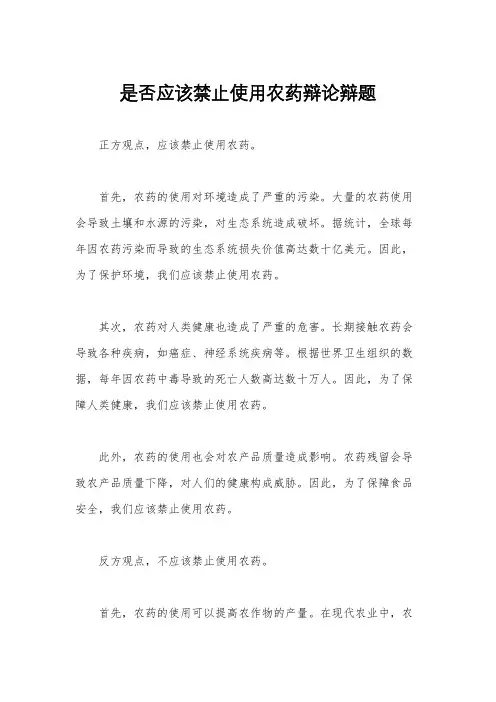 是否应该禁止使用农药辩论辩题

正方观点，应该禁止使用农药。

首先，农药的使用对环境造成了严重的污染。大量的农药使用会导致土壤和水源的污染，对生态系统造成破坏。据统计，全球每年因农药污染而导致的生态系统损失价值高达数十亿美元。因此，为了保护环境，我们应该禁止使用农药。

其次，农药对人类健康也造成了严重的危害。长期接触农药会导致各种疾病，如癌症、神经系统疾病等。根据世界卫生组织的数据，每年因农药中毒导致的死亡人数高达数十万人。因此，为了保障人类健康，我们应该禁止使用农药。

此外，农药的使用也会对农产品质量造成影响。农药残留会导致农产品质量下降，对人们的健康构成威胁。因此，为了保障食品安全，我们应该禁止使用农药。

反方观点，不应该禁止使用农药。

首先，农药的使用可以提高农作物的产量。在现代农业中，农